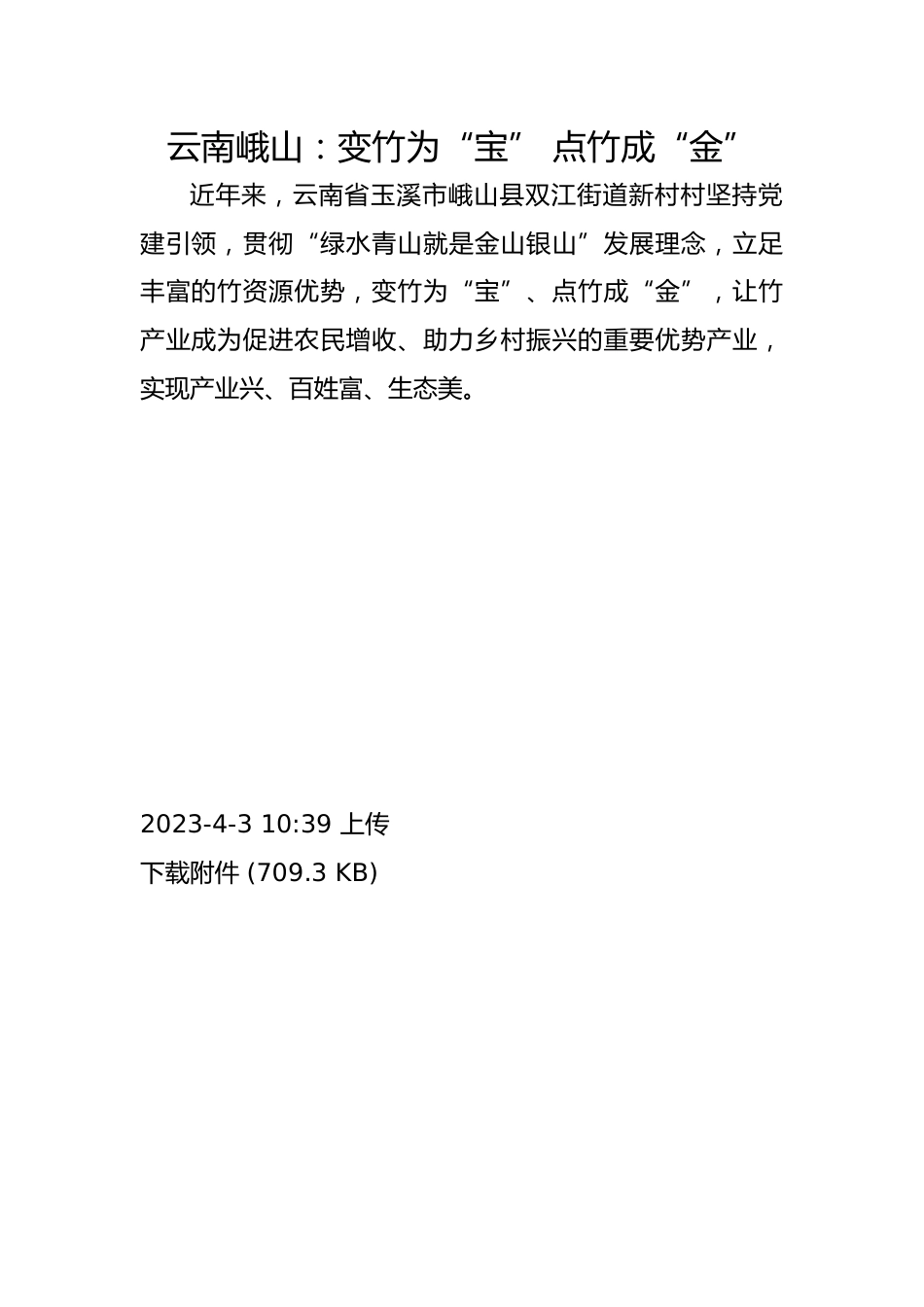 云南峨山：变竹为“宝” 点竹成“金”

近年来，云南省玉溪市峨山县双江街道新村村坚持党建引领，贯彻“绿水青山就是金山银山”发展理念，立足丰富的竹资源优势，变竹为“宝”、点竹成“金”，让竹产业成为促进农民增收、助力乡村振兴的重要优势产业，实现产业兴、百姓富、生态美。

2023-4-3 10:39 上传

下载附件 (709.3 KB)